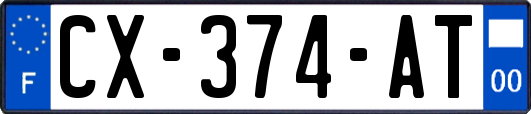 F
CX-374-AT
00